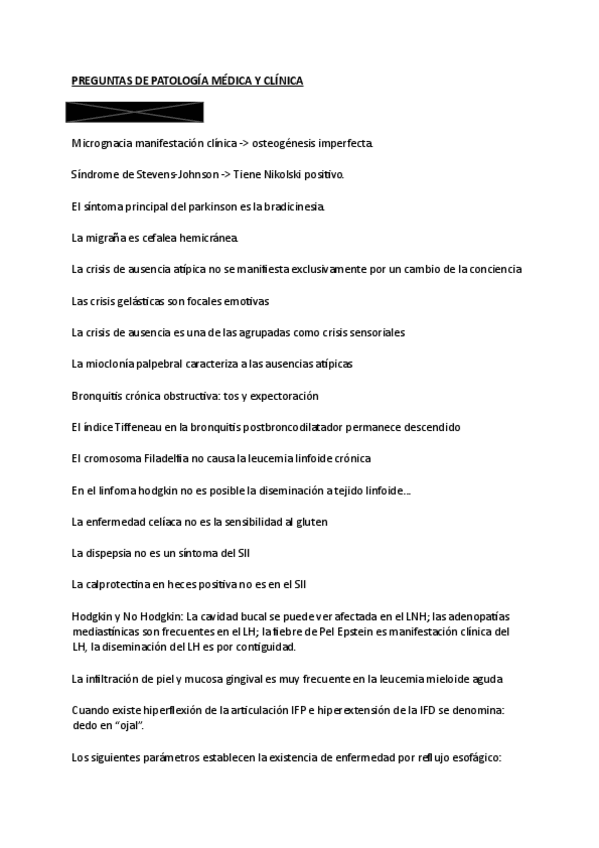 PREGUNTAS DE PATOLOGÍA MÉDICA Y CLÍNICA

Micrognacia manifestación clínica -> osteogénesis imperfecta.

Síndrome de Stevens-Johnson -> Tiene Nikolski positivo.

El síntoma principal del parkinson es la bradicinesia.

La migraña es cefalea hemicránea.

La crisis de ausencia atípica no se manifiesta exclusivamente por un cambio de la conciencia

Las crisis gelásticas son focales emotivas

La crisis de ausencia es una de las agrupadas como crisis sensoriales

La mioclonía palpebral caracteriza a las ausencias atípicas

Bronquitis crónica obstructiva: tos y expectoración

El índice Tiffeneau en la bronquitis postbroncodilatador permanece descendido

El cromosoma Filadelfia no causa la leucemia linfoide crónica

En el linfoma hodgkin no es posible la diseminación a tejido linfoide...

La enfermedad celíaca no es la sensibilidad al gluten

La dispepsia no es un síntoma del SII

La calprotectina en heces positiva no es en el SII

Hodgkin y No Hodgkin: La cavidad bucal se puede ver afectada en el LNH; las adenopatías mediastínicas son frecuentes en el LH; la fiebre de Pel Epstein es manifestación clínica del LH, la diseminación del LH es por contiguidad.

La infiltración de piel y mucosa gingival es muy frecuente en la leucemia mieloide aguda

Cuando existe hiperflexión de la articulación IFP e hiperextensión de la IFD se denomina: dedo en "ojal".

Los siguientes parámetros establecen la existencia de enfermedad por reflujo esofágico: